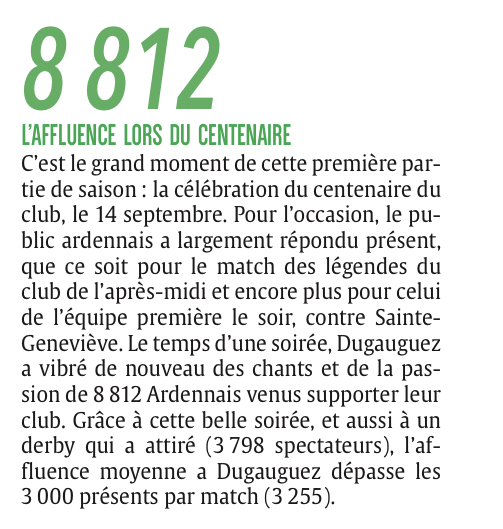 8 812

L'AFFLUENCE LORS DU CENTENAIRE

C'est le grand moment de cette première partie de saison : la célébration du centenaire du club, le 14 septembre. Pour l'occasion, le public ardennais a largement répondu présent, que ce soit pour le match des légendes du club de l'après-midi et encore plus pour celui de l'équipe première le soir, contre Sainte-Geneviève. Le temps d'une soirée, Dugauguez a vibré de nouveau des chants et de la passion de 8 812 Ardennais venus supporter leur club. Grâce à cette belle soirée, et aussi à un derby qui a attiré (3 798 spectateurs), l'affluence moyenne a Dugauguez dépasse les 3 000 présents par match (3 255).